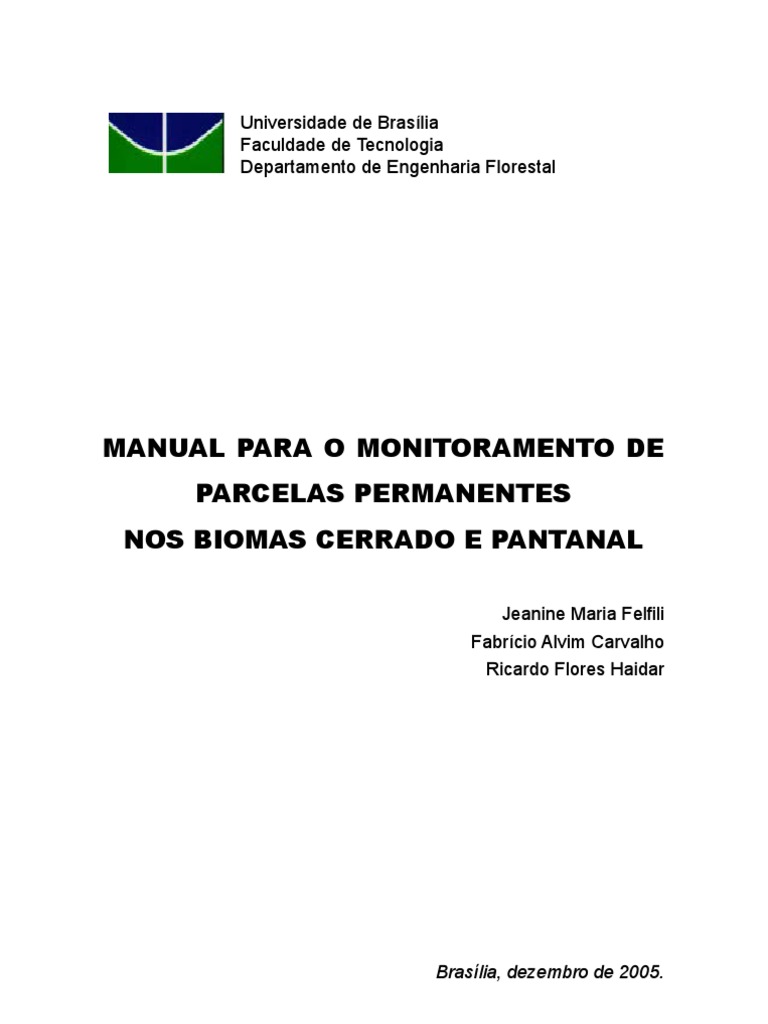 Universidade de Brasília
Faculdade de Tecnologia
Departamento de Engenharia Florestal

MANUAL PARA O MONITORAMENTO DE
PARCELAS PERMANENTES
NOS BIOMAS CERRADO E PANTANAL

Jeanine Maria Felfili
Fabrício Alvim Carvalho
Ricardo Flores Haidar

Brasília, dezembro de 2005.